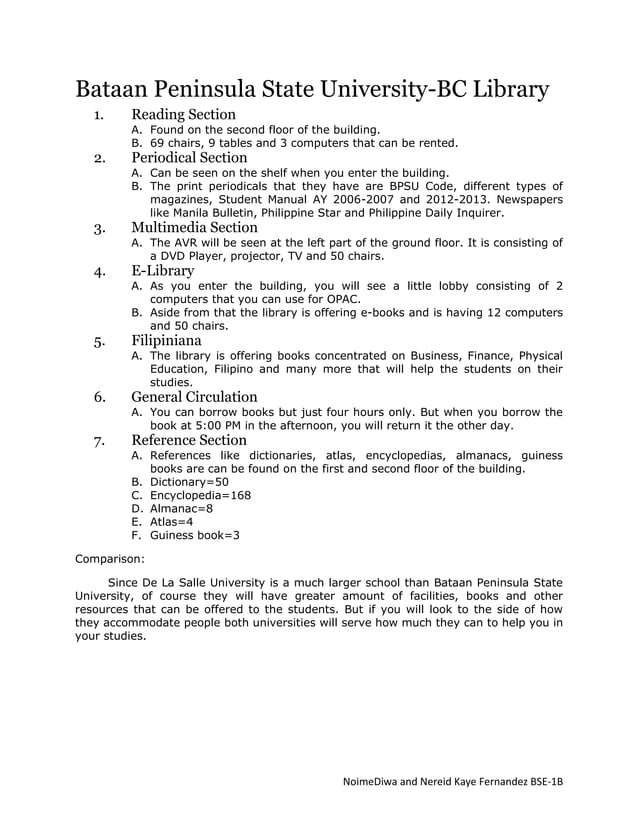 Bataan Peninsula State University-BC Library

1. Reading Section
A. Found on the second floor of the building.
B. 69 chairs, 9 tables and 3 computers that can be rented.

2. Periodical Section
A. Can be seen on the shelf when you enter the building.
B. The print periodicals that they have are BPSU Code, different types of magazines, Student Manual AY 2006-2007 and 2012-2013. Newspapers like Manila Bulletin, Philippine Star and Philippine Daily Inquirer.

3. Multimedia Section
A. The AVR will be seen at the left part of the ground floor. It is consisting of a DVD Player, projector, TV and 50 chairs.

4. E-Library
A. As you enter the building, you will see a little lobby consisting of 2 computers that you can use for OPAC.
B. Aside from that the library is offering e-books and is having 12 computers and 50 chairs.

5. Filipiniana
A. The library is offering books concentrated on Business, Finance, Physical Education, Filipino and many more that will help the students on their studies.

6. General Circulation
A. You can borrow books but just four hours only. But when you borrow the book at 5:00 PM in the afternoon, you will return it the other day.

7. Reference Section
A. References like dictionaries, atlas, encyclopedias, almanacs, guiness books are can be found on the first and second floor of the building.
B. Dictionary=50
C. Encyclopedia=168
D. Almanac=8
E. Atlas=4
F. Guiness book=3

Comparison:

Since De La Salle University is a much larger school than Bataan Peninsula State University, of course they will have greater amount of facilities, books and other resources that can be offered to the students. But if you will look to the side of how they accommodate people both universities will serve how much they can to help you in your studies.

NoimeDiwa and Nereid Kaye Fernandez BSE-1B